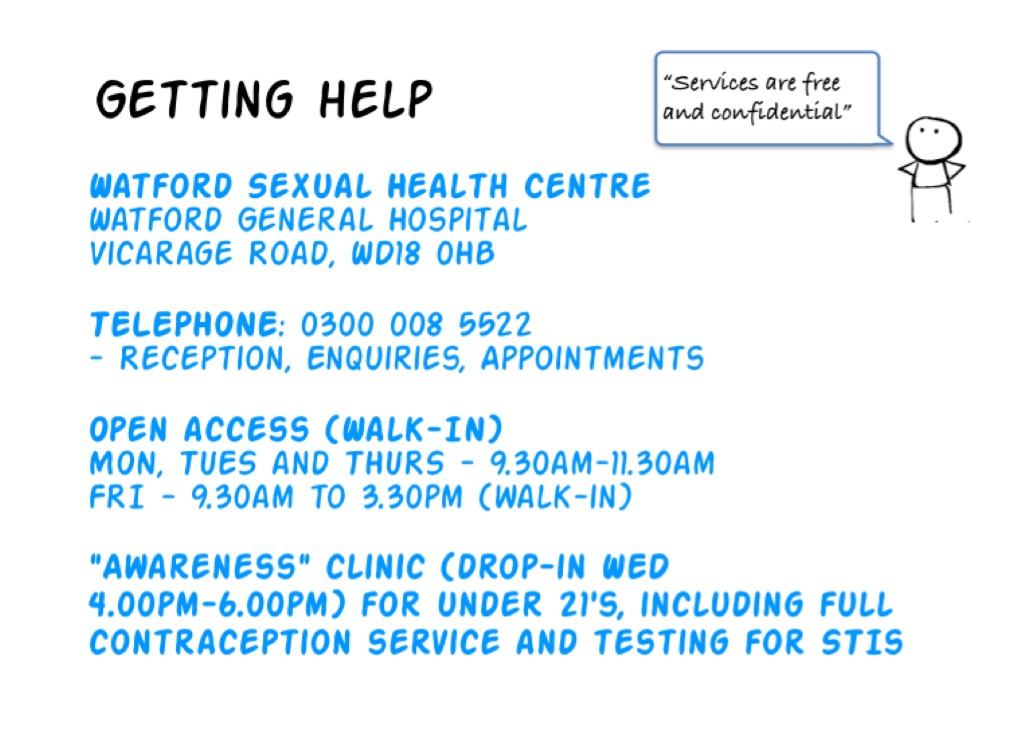 GETTING HELP

"Services are free and confidential"

WATFORD SEXUAL HEALTH CENTRE
WATFORD GENERAL HOSPITAL
VICARAGE ROAD, WD18 0HB

TELEPHONE: 0300 008 5522
- RECEPTION, ENQUIRIES, APPOINTMENTS

OPEN ACCESS (WALK-IN)
MON, TUES AND THURS - 9.30AM-11.30AM
FRI - 9.30AM TO 3.30PM (WALK-IN)

"AWARENESS" CLINIC (DROP-IN WED 4.00PM-6.00PM) FOR UNDER 21'S, INCLUDING FULL CONTRACEPTION SERVICE AND TESTING FOR STIS